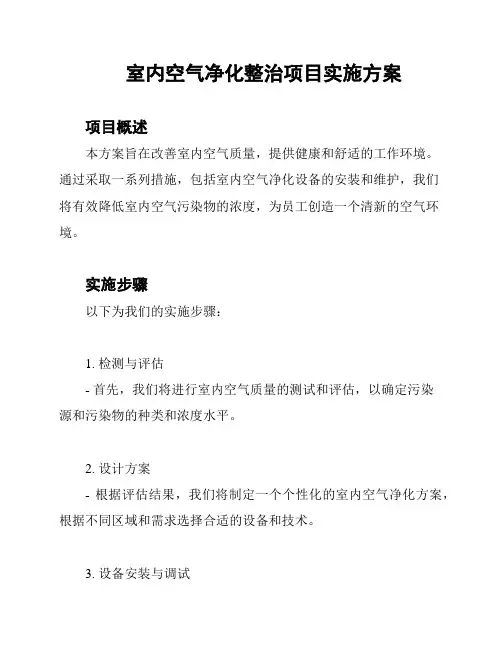 室内空气净化整治项目实施方案

项目概述

本方案旨在改善室内空气质量，提供健康和舒适的工作环境。通过采取一系列措施，包括室内空气净化设备的安装和维护，我们将有效降低室内空气污染物的浓度，为员工创造一个清新的空气环境。

实施步骤

以下为我们的实施步骤：

1. 检测与评估

- 首先，我们将进行室内空气质量的测试和评估，以确定污染源和污染物的种类和浓度水平。

2. 设计方案

- 根据评估结果，我们将制定一个个性化的室内空气净化方案，根据不同区域和需求选择合适的设备和技术。

3. 设备安装与调试